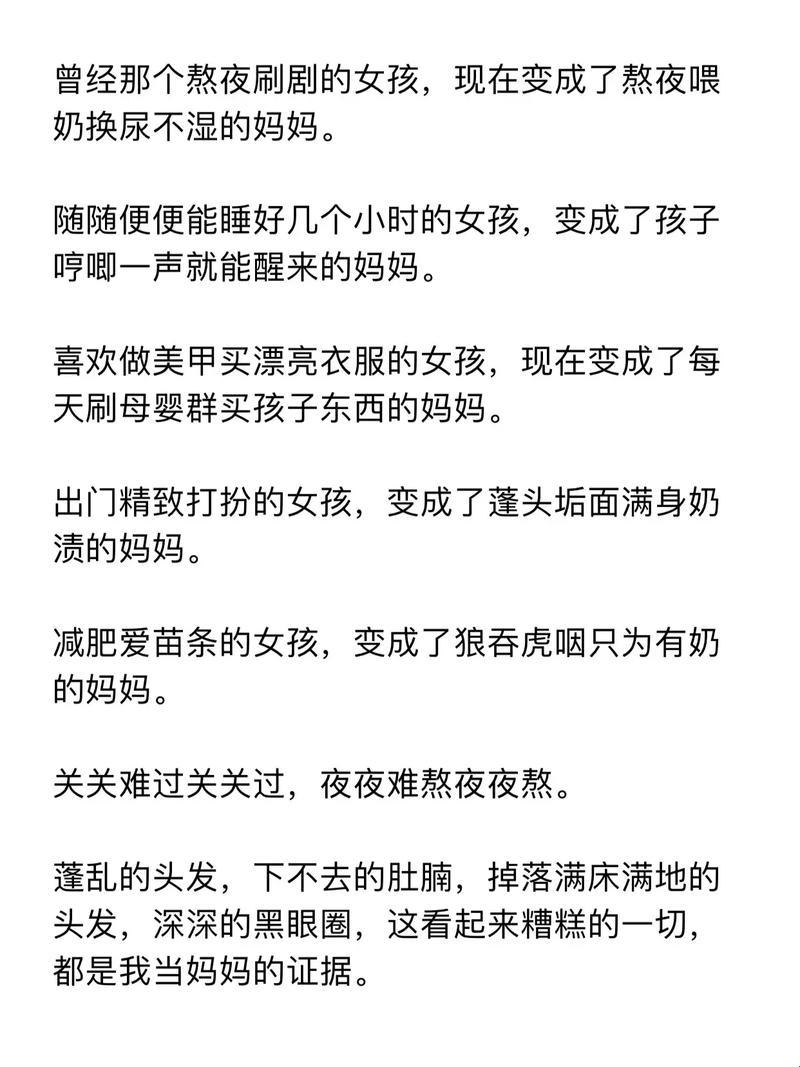 曾经那个熬夜刷剧的女孩，现在变成了熬夜喂奶换尿不湿的妈妈。

随随便便能睡好几个小时的女孩，变成了孩子哼唧一声就能醒来的妈妈。

喜欢做美甲买漂亮衣服的女孩，现在变成了每天刷母婴群买孩子东西的妈妈。

出门精致打扮的女孩，变成了蓬头垢面满身奶渍的妈妈。

减肥爱苗条的女孩，变成了狼吞虎咽只为有奶的妈妈。

关关难过关关过，夜夜难熬夜夜熬。

蓬乱的头发，下不去的肚腩，掉落满床满地的头发，深深的黑眼圈，这看起来糟糕的一切，都是我当妈妈的证据。